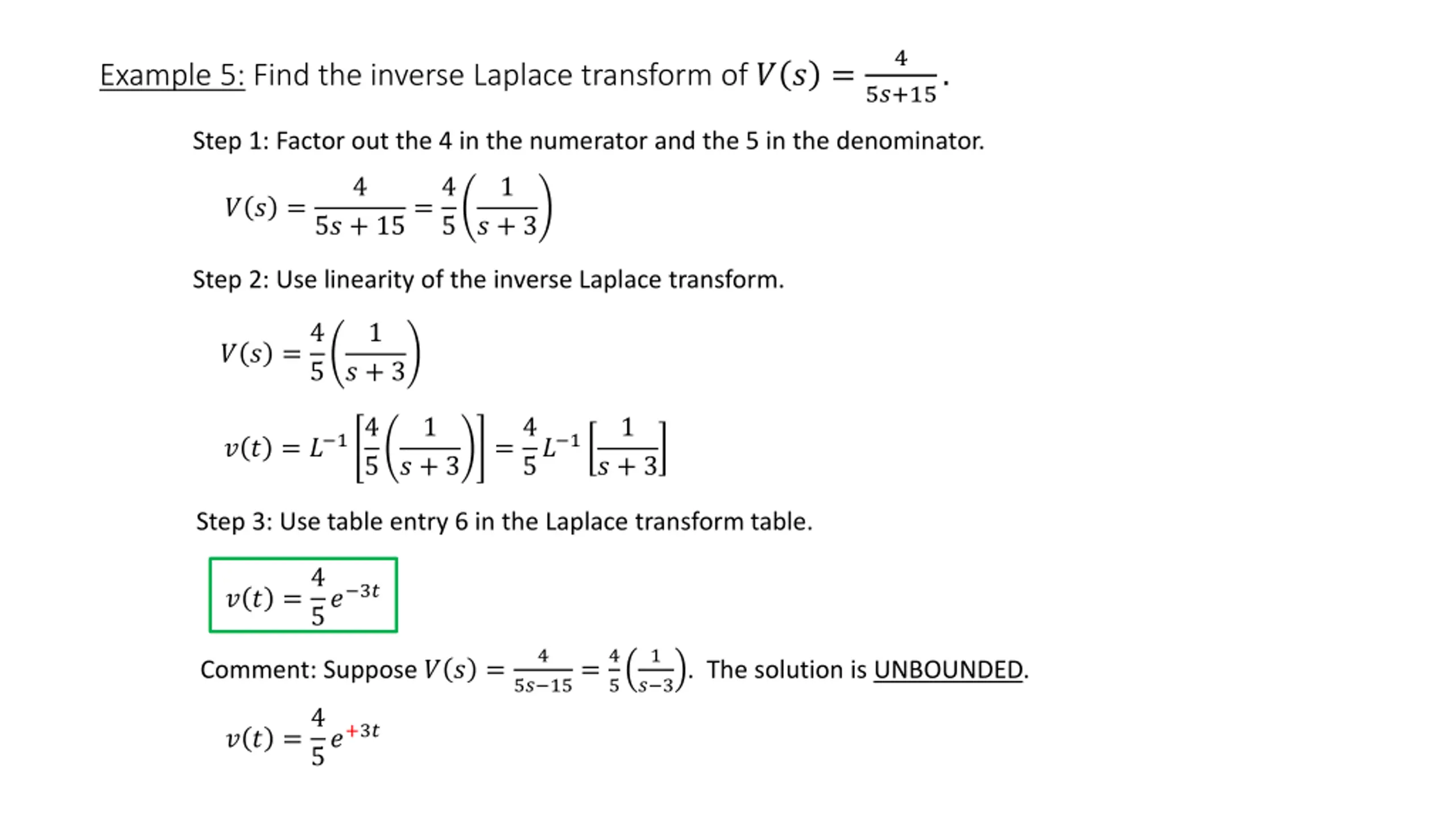 Example 5: Find the inverse Laplace transform of $V(s) = \frac{4}{5s+15}$.

Step 1: Factor out the 4 in the numerator and the 5 in the denominator.

$V(s) = \frac{4}{5s+15} = \frac{4}{5}\left(\frac{1}{s+3}\right)$

Step 2: Use linearity of the inverse Laplace transform.

$V(s) = \frac{4}{5}\left(\frac{1}{s+3}\right)$

$v(t) = L^{-1}\left[\frac{4}{5}\left(\frac{1}{s+3}\right)\right] = \frac{4}{5}L^{-1}\left[\frac{1}{s+3}\right]$

Step 3: Use table entry 6 in the Laplace transform table.

$v(t) = \frac{4}{5}e^{-3t}$

Comment: Suppose $V(s) = \frac{4}{5s-15} = \frac{4}{5}\left(\frac{1}{s-3}\right)$. The solution is UNBOUNDED.

$v(t) = \frac{4}{5}e^{+3t}$